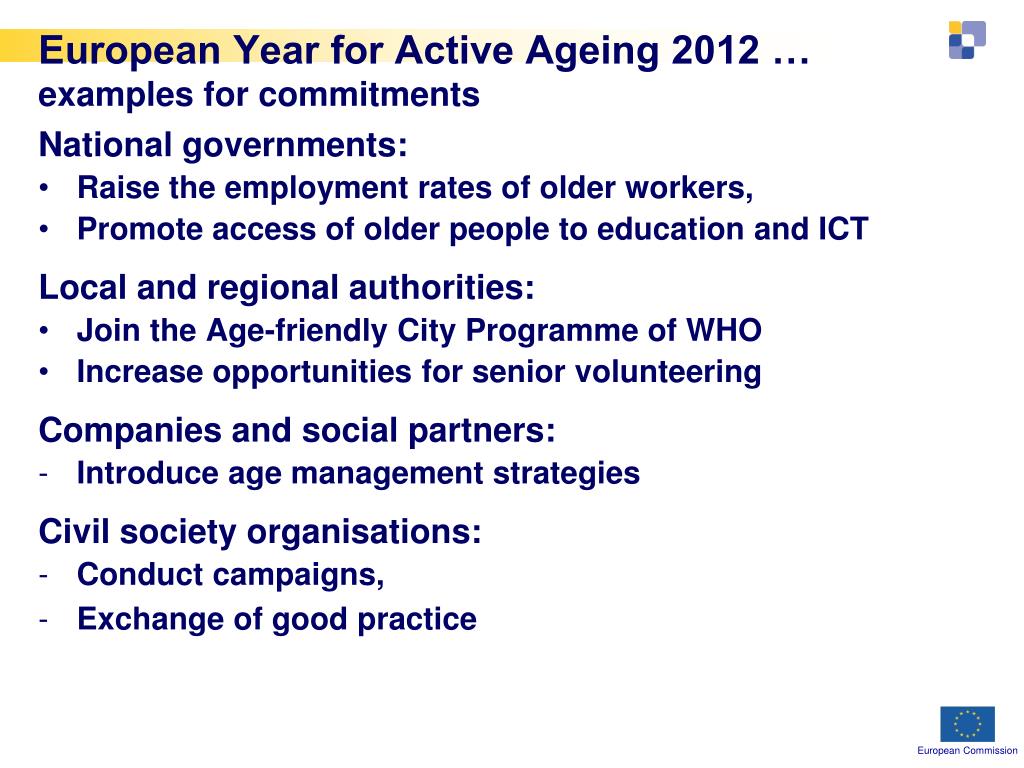 European Year for Active Ageing 2012 …
examples for commitments

National governments:
• Raise the employment rates of older workers,
• Promote access of older people to education and ICT

Local and regional authorities:
• Join the Age-friendly City Programme of WHO
• Increase opportunities for senior volunteering

Companies and social partners:
- Introduce age management strategies

Civil society organisations:
- Conduct campaigns,
- Exchange of good practice

European Commission